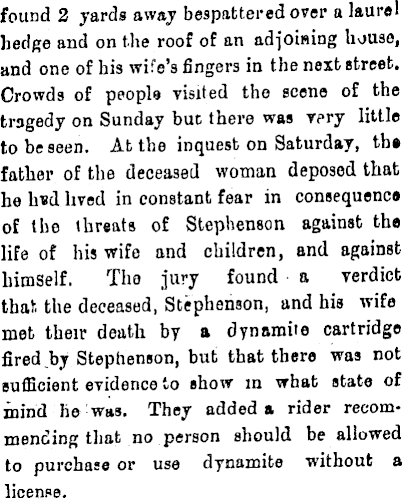 found 2 yards away bespattered over a laurel hedge and on the roof of an adjoining house, and one of his wife's fingers in the next street. Crowds of people visited the scene of the tragedy on Sunday but there was very little to be seen. At the inquest on Saturday, the father of the deceased woman deposed that he had lived in constant fear in consequence of the threats of Stephenson against the life of his wife and children, and against himself. The jury found a verdict that the deceased, Stephenson, and his wife met their death by a dynamite cartridge fired by Stephenson, but that there was not sufficient evidence to show in what state of mind he was. They added a rider recommending that no person should be allowed to purchase or use dynamite without a license.